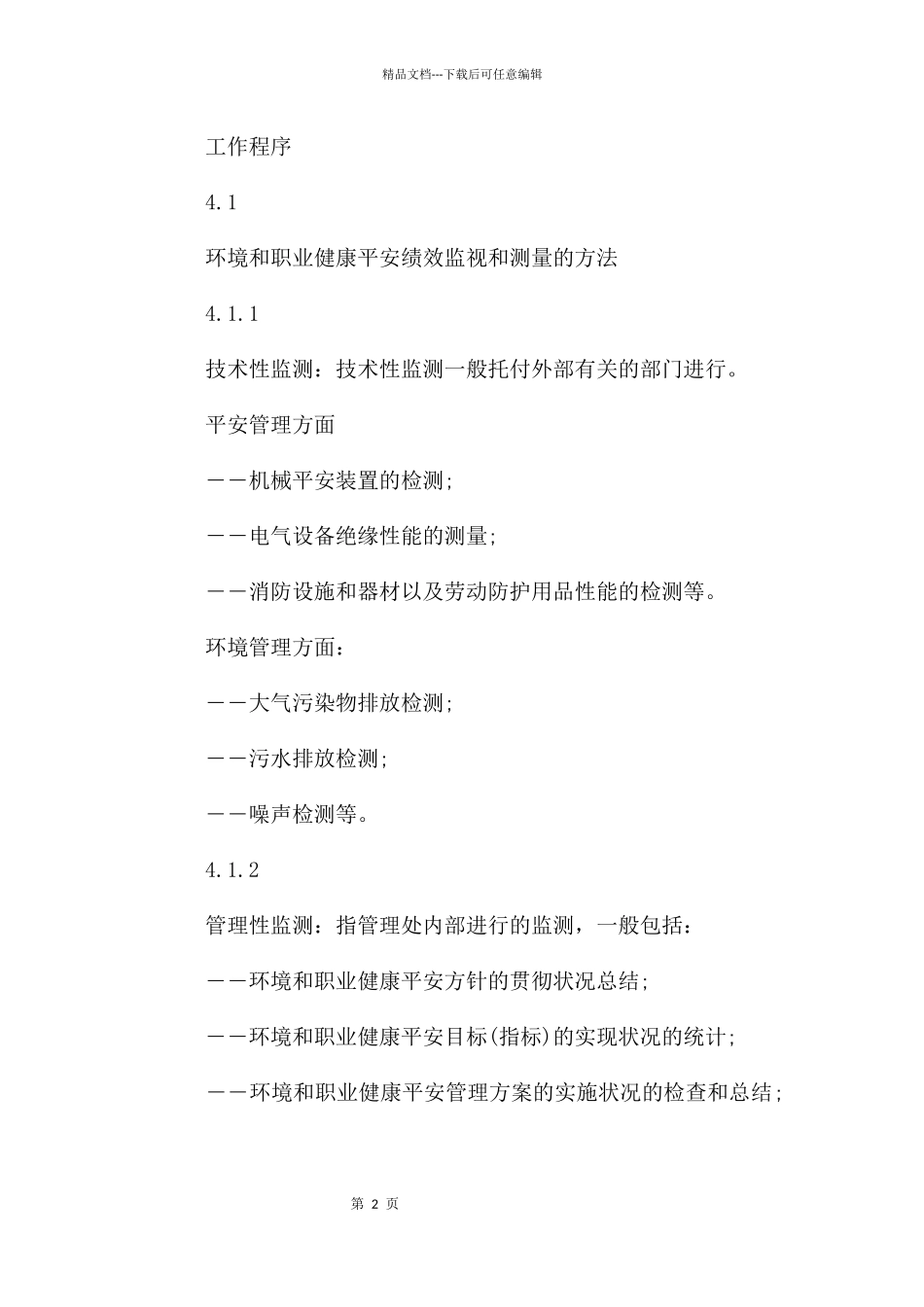 精品文档---下载后可任意编辑

工作程序

4.1

环境和职业健康平安绩效监视和测量的方法

4.1.1

技术性监测：技术性监测一般托付外部有关的部门进行。

平安管理方面

——机械平安装置的检测;

——电气设备绝缘性能的测量;

——消防设施和器材以及劳动防护用品性能的检测等。

环境管理方面：

——大气污染物排放检测;

——污水排放检测;

——噪声检测等。

4.1.2

管理性监测：指管理处内部进行的监测，一般包括：

——环境和职业健康平安方针的贯彻状况总结;

——环境和职业健康平安目标(指标)的实现状况的统计;

——环境和职业健康平安管理方案的实施状况的检查和总结;

第 2 页